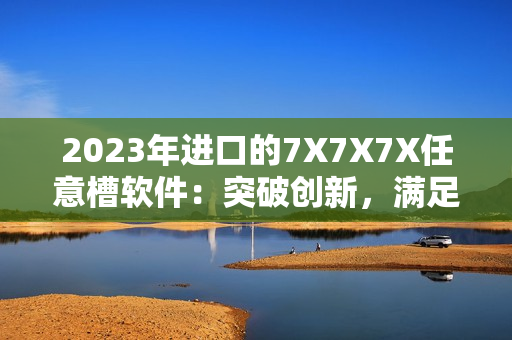 2023年进口的7X7X7X任意槽软件：突破创新，满足